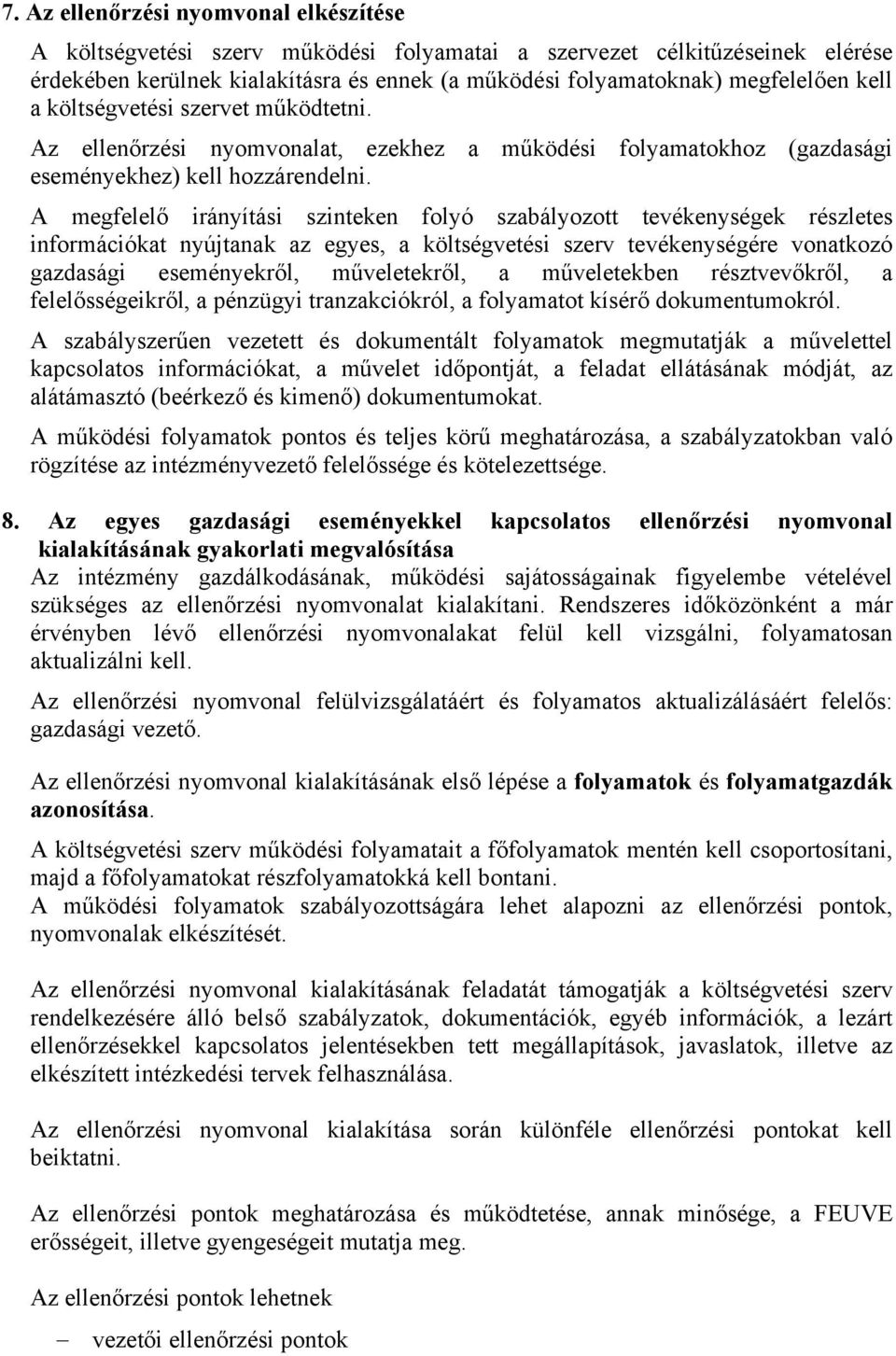 7. Az ellenőrzési nyomvonal elkészítése

A költségvetési szerv működési folyamatai a szervezet célkitűzéseinek elérése érdekében kerülnek kialakításra és ennek (a működési folyamatoknak) megfelelően kell a költségvetési szervet működtetni.

Az ellenőrzési nyomvonalat, ezekhez a működési folyamatokhoz (gazdasági eseményekhez) kell hozzárendelni.

A megfelelő irányítási szinteken folyó szabályozott tevékenységek részletes információkat nyújtanak az egyes, a költségvetési szerv tevékenységére vonatkozó gazdasági eseményekről, műveletekről, a műveletekben résztvevőkről, a felelősségeikről, a pénzügyi tranzakciókról, a folyamatot kísérő dokumentumokról.

A szabályszerűen vezetett és dokumentált folyamatok megmutatják a művelettel kapcsolatos információkat, a művelet időpontját, a feladat ellátásának módját, az alátámasztó (beérkező és kimenő) dokumentumokat.

A működési folyamatok pontos és teljes körű meghatározása, a szabályzatokban való rögzítése az intézményvezető felelőssége és kötelezettsége.

8. Az egyes gazdasági eseményekkel kapcsolatos ellenőrzési nyomvonal kialakításának gyakorlati megvalósítása

Az intézmény gazdálkodásának, működési sajátosságainak figyelembe vételével szükséges az ellenőrzési nyomvonalat kialakítani. Rendszeres időközönként a már érvényben lévő ellenőrzési nyomvonalakat felül kell vizsgálni, folyamatosan aktualizálni kell.

Az ellenőrzési nyomvonal felülvizsgálatáért és folyamatos aktualizálásáért felelős: gazdasági vezető.

Az ellenőrzési nyomvonal kialakításának első lépése a folyamatok és folyamatgazdák azonosítása.

A költségvetési szerv működési folyamatait a főfolyamatok mentén kell csoportosítani, majd a főfolyamatokat részfolyamatokká kell bontani.

A működési folyamatok szabályozottságára lehet alapozni az ellenőrzési pontok, nyomvonalak elkészítését.

Az ellenőrzési nyomvonal kialakításának feladatát támogatják a költségvetési szerv rendelkezésére álló belső szabályzatok, dokumentációk, egyéb információk, a lezárt ellenőrzésekkel kapcsolatos jelentésekben tett megállapítások, javaslatok, illetve az elkészített intézkedési tervek felhasználása.

Az ellenőrzési nyomvonal kialakítása során különféle ellenőrzési pontokat kell beiktatni.

Az ellenőrzési pontok meghatározása és működtetése, annak minősége, a FEUVE erősségeit, illetve gyengeségeit mutatja meg.

Az ellenőrzési pontok lehetnek

– vezetői ellenőrzési pontok